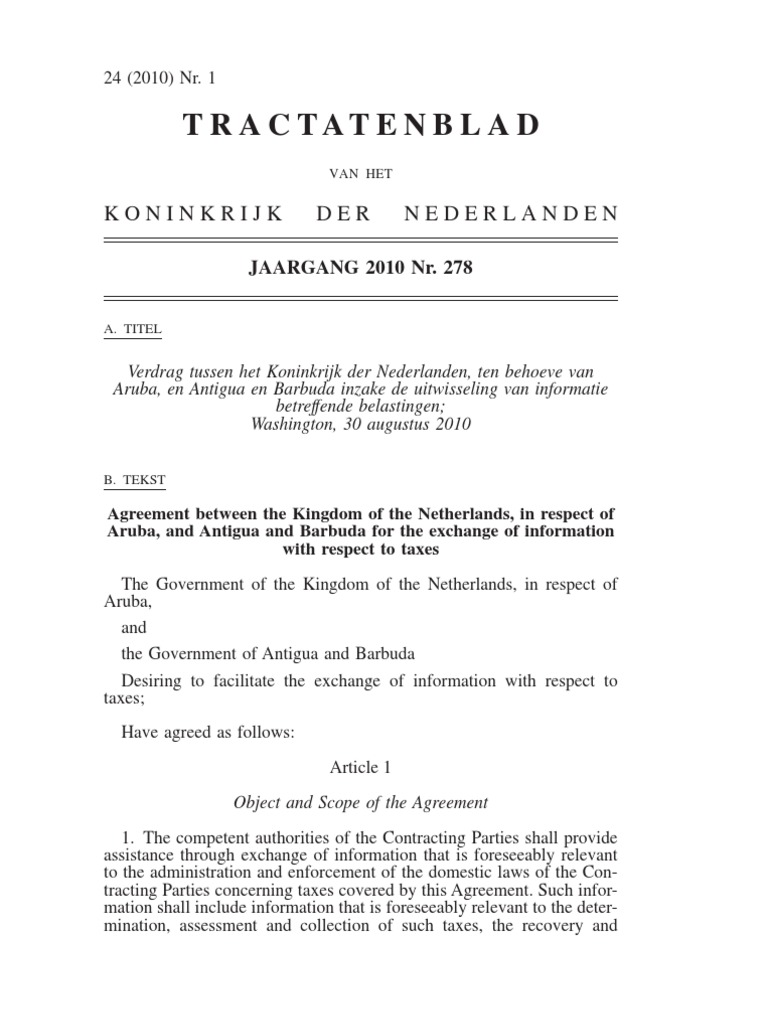 24 (2010) Nr. 1

TRACTATENBLAD

VAN HET

KONINKRIJK DER NEDERLANDEN

JAARGANG 2010 Nr. 278

A. TITEL

Verdrag tussen het Koninkrijk der Nederlanden, ten behoeve van Aruba, en Antigua en Barbuda inzake de uitwisseling van informatie betreffende belastingen;
Washington, 30 augustus 2010

B. TEKST

Agreement between the Kingdom of the Netherlands, in respect of Aruba, and Antigua and Barbuda for the exchange of information with respect to taxes

The Government of the Kingdom of the Netherlands, in respect of Aruba,

and

the Government of Antigua and Barbuda

Desiring to facilitate the exchange of information with respect to taxes;

Have agreed as follows:

Article 1

Object and Scope of the Agreement

1. The competent authorities of the Contracting Parties shall provide assistance through exchange of information that is foreseeably relevant to the administration and enforcement of the domestic laws of the Contracting Parties concerning taxes covered by this Agreement. Such information shall include information that is foreseeably relevant to the determination, assessment and collection of such taxes, the recovery and